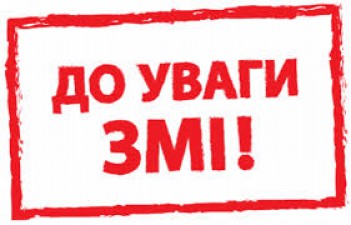 ДО УВАГИ ЗМІ!